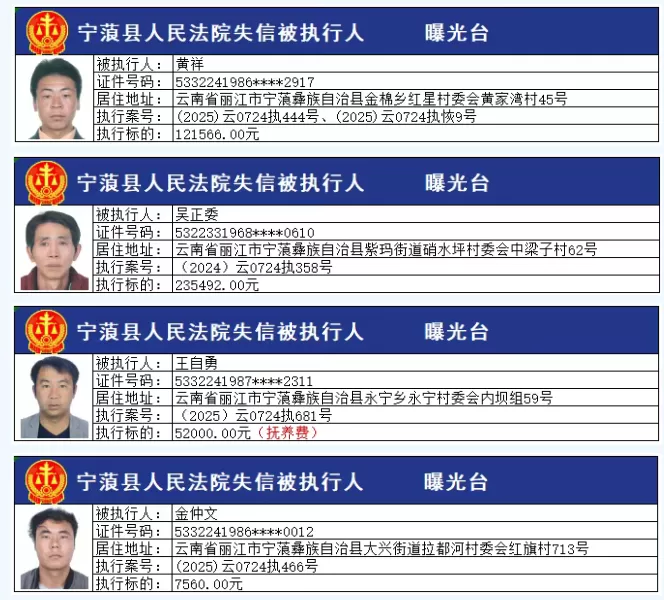 宁蒗县人民法院失信被执行人 曝光台

被执行人：黄祥
证件号码：5332241986****2917
居住地址：云南省丽江市宁蒗彝族自治县金棉乡红星村委会黄家湾村45号
执行案号：(2025)云0724执444号、(2025)云0724执恢9号
执行标的：121566.00元

宁蒗县人民法院失信被执行人 曝光台

被执行人：吴正委
证件号码：5322331968****0610
居住地址：云南省丽江市宁蒗彝族自治县紫玛街道硝水坪村委会中梁子村62号
执行案号：(2024)云0724执358号
执行标的：235492.00元

宁蒗县人民法院失信被执行人 曝光台

被执行人：王自勇
证件号码：5332241987****2311
居住地址：云南省丽江市宁蒗彝族自治县永宁乡永宁村委会内坝组59号
执行案号：(2025)云0724执681号
执行标的：52000.00元(抚养费)

宁蒗县人民法院失信被执行人 曝光台

被执行人：金仲文
证件号码：5332241986****0012
居住地址：云南省丽江市宁蒗彝族自治县大兴街道拉都河村委会红旗村713号
执行案号：(2025)云0724执466号
执行标的：7560.00元